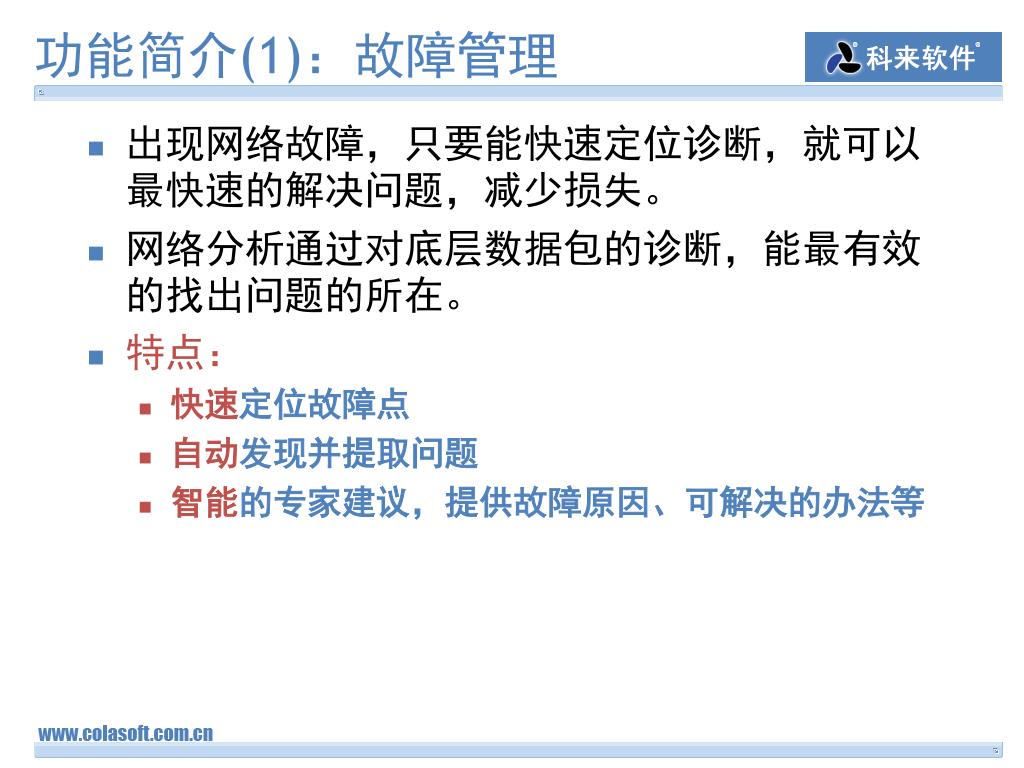 功能简介(1)：故障管理

科来软件

- 出现网络故障，只要能快速定位诊断，就可以最快速的解决问题，减少损失。
- 网络分析通过对底层数据包的诊断，能最有效的找出问题的所在。
- 特点：
  - 快速定位故障点
  - 自动发现并提取问题
  - 智能的专家建议，提供故障原因、可解决的办法等

www.colasoft.com.cn